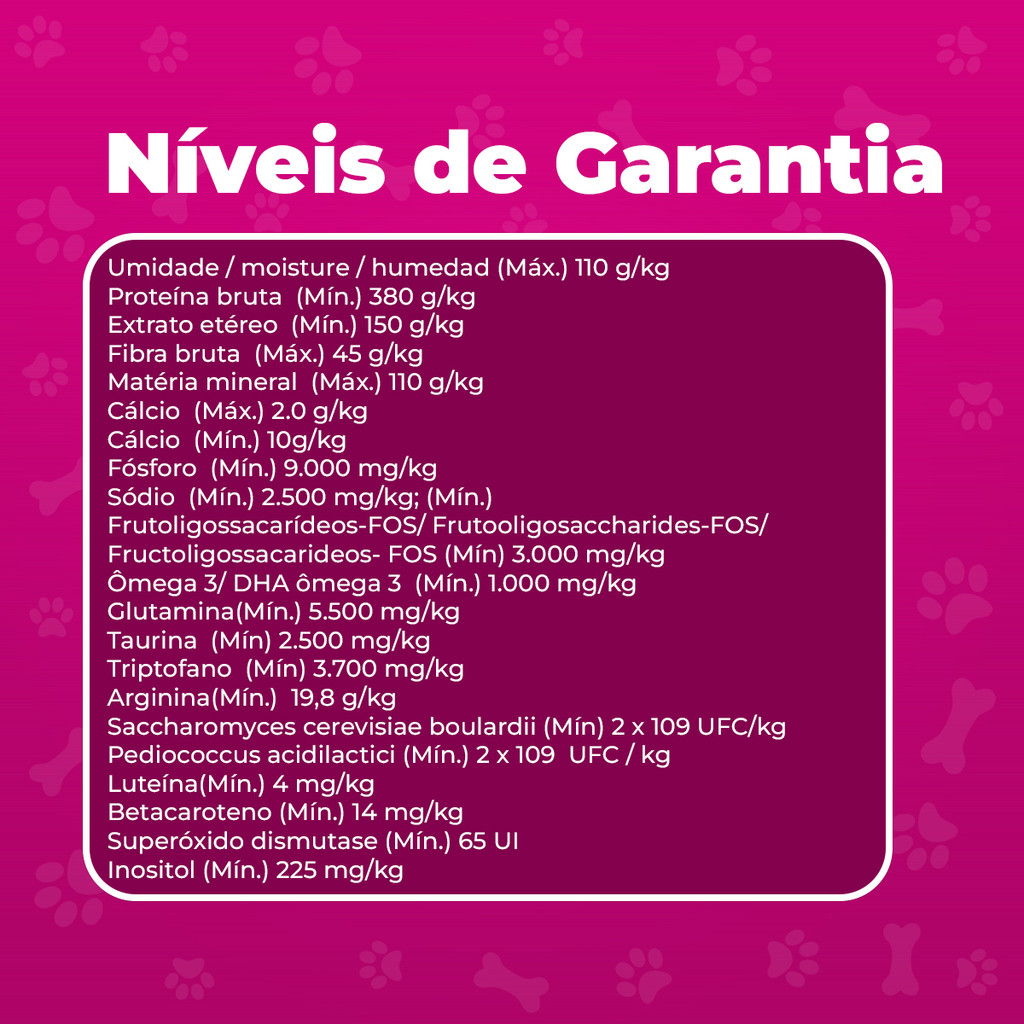 Níveis de Garantia

Umidade / moisture / humedad (Máx.) 110 g/kg
Proteína bruta (Mín.) 380 g/kg
Extrato etéreo (Mín.) 150 g/kg
Fibra bruta (Máx.) 45 g/kg
Matéria mineral (Máx.) 110 g/kg
Cálcio (Máx.) 2.0 g/kg
Cálcio (Mín.) 10g/kg
Fósforo (Mín.) 9.000 mg/kg
Sódio (Mín.) 2.500 mg/kg; (Mín.)
Frutoligossacarídeos-FOS/ Frutooligosaccharides-FOS/
Fructoligossacarideos- FOS (Mín) 3.000 mg/kg
Ômega 3/ DHA ômega 3 (Mín.) 1.000 mg/kg
Glutamina(Mín.) 5.500 mg/kg
Taurina (Mín) 2.500 mg/kg
Triptofano (Mín) 3.700 mg/kg
Arginina(Mín.) 19,8 g/kg
Saccharomyces cerevisiae boulardii (Mín) 2 x 109 UFC/kg
Pediococcus acidilactici (Mín.) 2 x 109 UFC / kg
Luteína(Mín.) 4 mg/kg
Betacaroteno (Mín.) 14 mg/kg
Superóxido dismutase (Mín.) 65 UI
Inositol (Mín.) 225 mg/kg